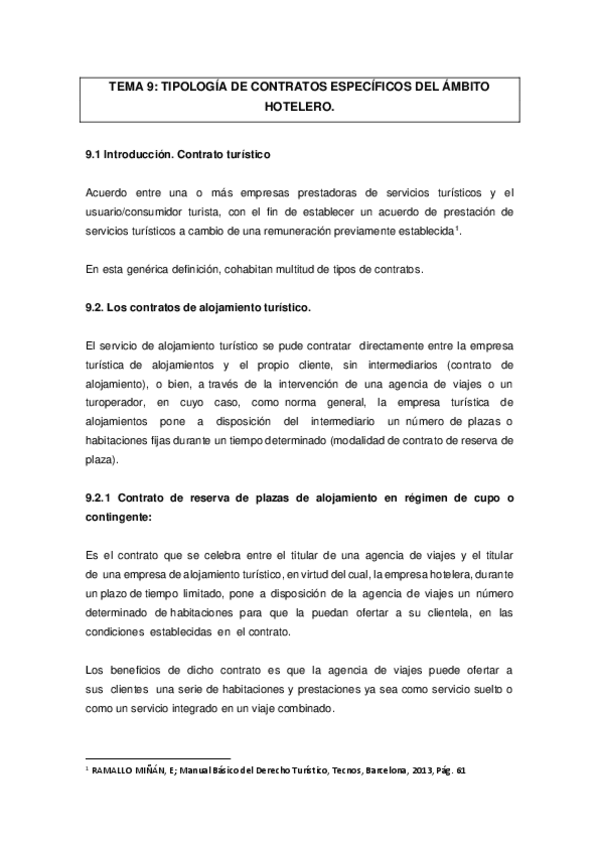 TEMA 9: TIPOLOGÍA DE CONTRATOS ESPECÍFICOS DEL ÁMBITO HOTELERO.

9.1 Introducción. Contrato turístico

Acuerdo entre una o más empresas prestadoras de servicios turísticos y el usuario/consumidor turista, con el fin de establecer un acuerdo de prestación de servicios turísticos a cambio de una remuneración previamente establecida$^1$.

En esta genérica definición, cohabitan multitud de tipos de contratos.

9.2. Los contratos de alojamiento turístico.

El servicio de alojamiento turístico se pude contratar directamente entre la empresa turística de alojamientos y el propio cliente, sin intermediarios (contrato de alojamiento), o bien, a través de la intervención de una agencia de viajes o un turoperador, en cuyo caso, como norma general, la empresa turística de alojamientos pone a disposición del intermediario un número de plazas o habitaciones fijas durante un tiempo determinado (modalidad de contrato de reserva de plaza).

9.2.1 Contrato de reserva de plazas de alojamiento en régimen de cupo o contingente:

Es el contrato que se celebra entre el titular de una agencia de viajes y el titular de una empresa de alojamiento turístico, en virtud del cual, la empresa hotelera, durante un plazo de tiempo limitado, pone a disposición de la agencia de viajes un número determinado de habitaciones para que la puedan ofertar a su clientela, en las condiciones establecidas en el contrato.

Los beneficios de dicho contrato es que la agencia de viajes puede ofertar a sus clientes una serie de habitaciones y prestaciones ya sea como servicio suelto o como un servicio integrado en un viaje combinado.

$^1$ RAMALLO MIÑÁN, E; Manual Básico del Derecho Turístico, Tecnos, Barcelona, 2013, Pág. 61